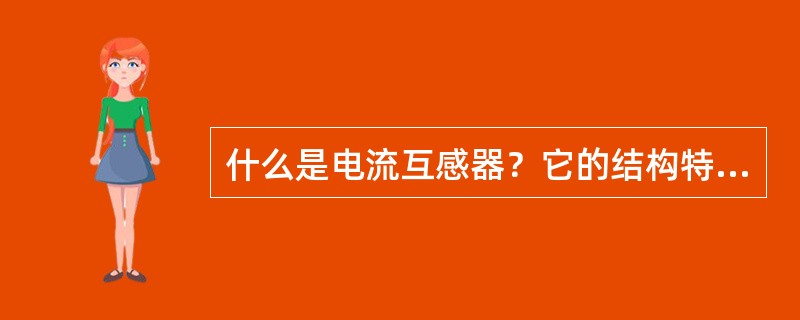 什么是电流互感器？它的结构特...